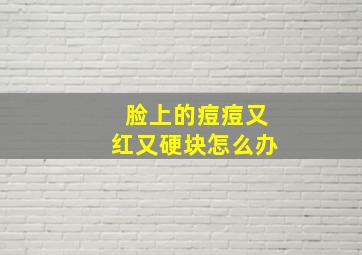 脸上的痘痘又红又硬块怎么办